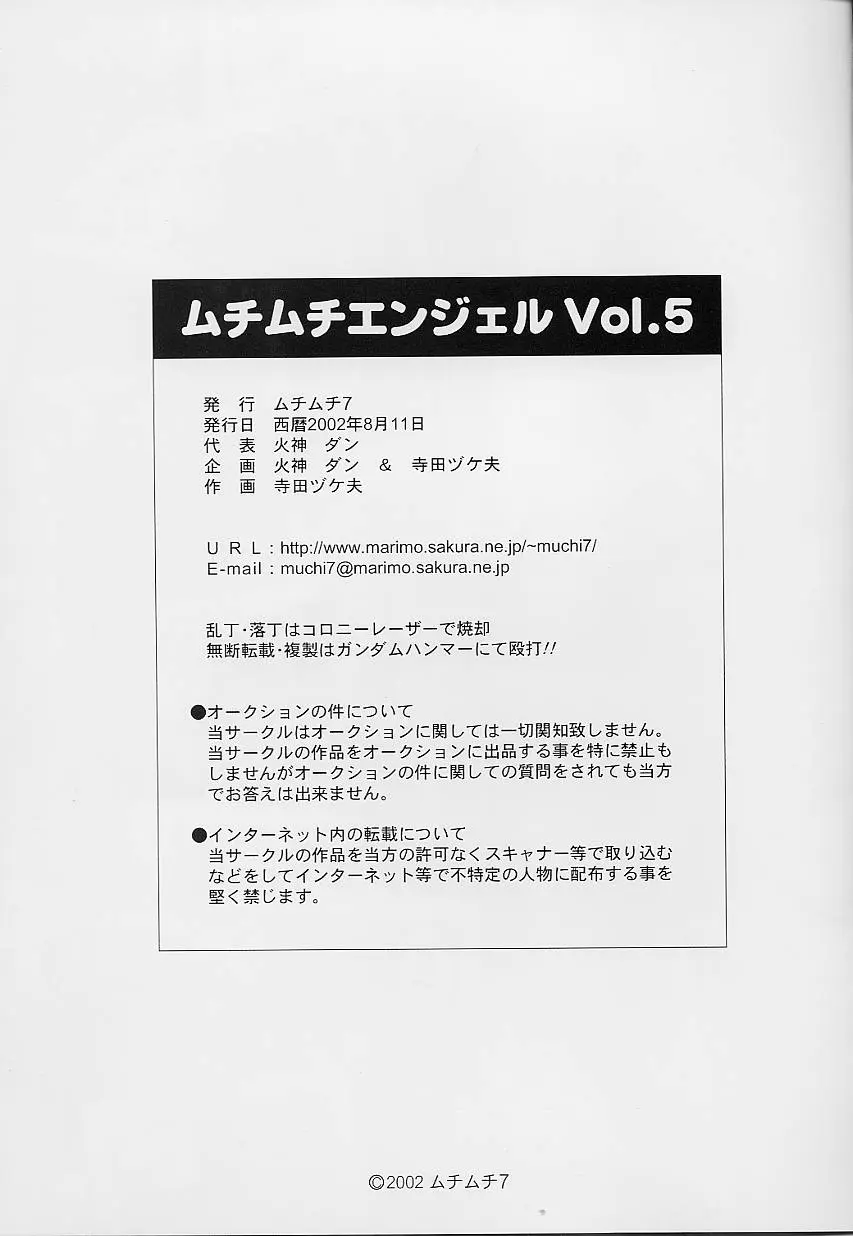 ムチムチエンジェル Vol.5

発 行 ムチムチ7
発行日 西暦2002年8月11日
代 表 火神 ダン
企 画 火神 ダン ＆ 寺田ヅケ夫
作 画 寺田ヅケ夫

U R L : http://www.marimo.sakura.ne.jp/~muchi7/
E-mail : muchi7@marimo.sakura.ne.jp

乱丁・落丁はコロニーレーザーで焼却
無断転載・複製はガンダムハンマーにて殴打!!

●オークションの件について
当サークルはオークションに関しては一切関知致しません。当サークルの作品をオークションに出品する事を特に禁止もしませんがオークションの件に関しての質問をされても当方でお答えは出来ません。

●インターネット内の転載について
当サークルの作品を当方の許可なくスキャナー等で取り込むなどをしてインターネット等で不特定の人物に配布する事を堅く禁じます。

©2002 ムチムチ7